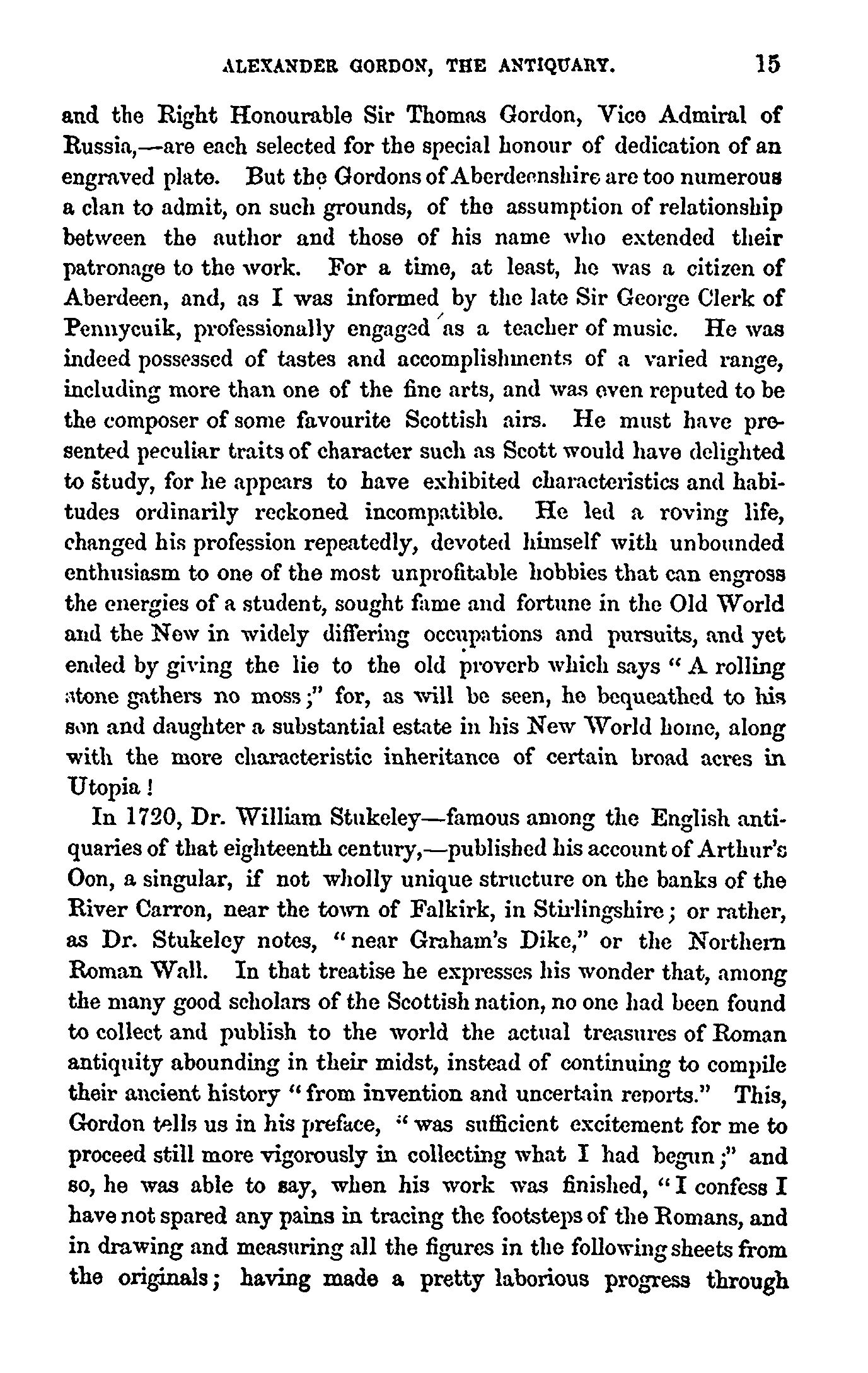 ALEXANDER GORDON, THE ANTIQUARY. 15

and the Right Honourable Sir Thomas Gordon, Vice Admiral of Russia,—are each selected for the special honour of dedication of an engraved plate. But the Gordons of Aberdeenshire are too numerous a clan to admit, on such grounds, of the assumption of relationship between the author and those of his name who extended their patronage to the work. For a time, at least, he was a citizen of Aberdeen, and, as I was informed by the late Sir George Clerk of Pennycuik, professionally engaged as a teacher of music. He was indeed possessed of tastes and accomplishments of a varied range, including more than one of the fine arts, and was even reputed to be the composer of some favourite Scottish airs. He must have presented peculiar traits of character such as Scott would have delighted to study, for he appears to have exhibited characteristics and habitudes ordinarily reckoned incompatible. He led a roving life, changed his profession repeatedly, devoted himself with unbounded enthusiasm to one of the most unprofitable hobbies that can engross the energies of a student, sought fame and fortune in the Old World and the New in widely differing occupations and pursuits, and yet ended by giving the lie to the old proverb which says "A rolling stone gathers no moss;" for, as will be seen, he bequeathed to his son and daughter a substantial estate in his New World home, along with the more characteristic inheritance of certain broad acres in Utopia!

In 1720, Dr. William Stukeley—famous among the English antiquaries of that eighteenth century,—published his account of Arthur's Oon, a singular, if not wholly unique structure on the banks of the River Carron, near the town of Falkirk, in Stirlingshire; or rather, as Dr. Stukeley notes, "near Graham's Dike," or the Northern Roman Wall. In that treatise he expresses his wonder that, among the many good scholars of the Scottish nation, no one had been found to collect and publish to the world the actual treasures of Roman antiquity abounding in their midst, instead of continuing to compile their ancient history "from invention and uncertain reports." This, Gordon tells us in his preface, "was sufficient excitement for me to proceed still more vigorously in collecting what I had begun;" and so, he was able to say, when his work was finished, "I confess I have not spared any pains in tracing the footsteps of the Romans, and in drawing and measuring all the figures in the following sheets from the originals; having made a pretty laborious progress through